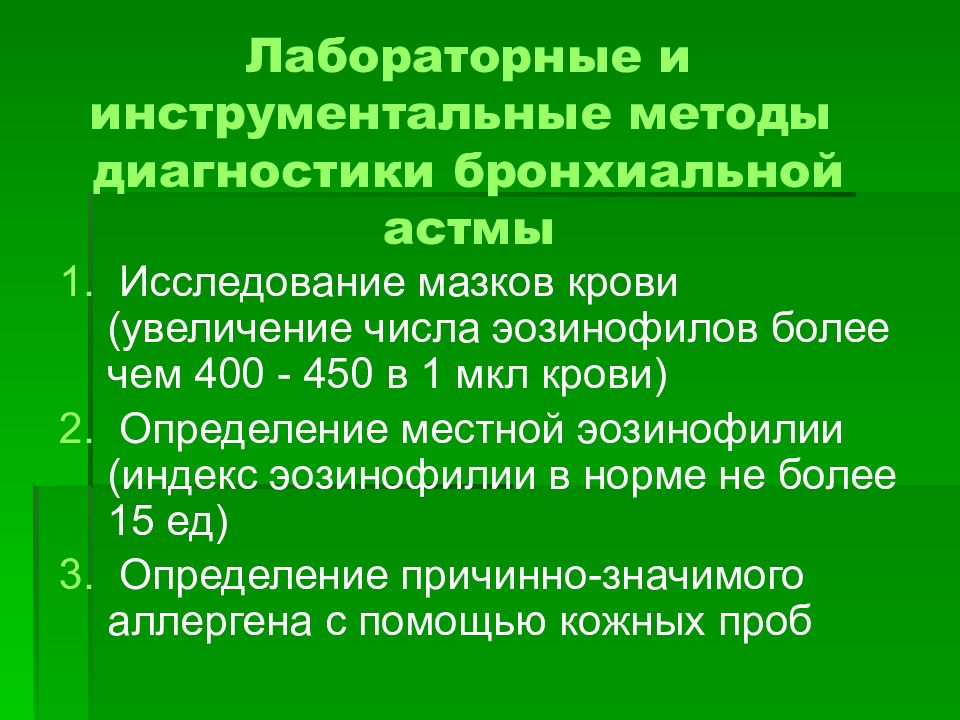 Лабораторные и инструментальные методы диагностики бронхиальной астмы

1. Исследование мазков крови (увеличение числа эозинофилов более чем 400 - 450 в 1 мкл крови)
2. Определение местной эозинофилии (индекс эозинофилии в норме не более 15 ед)
3. Определение причинно-значимого аллергена с помощью кожных проб